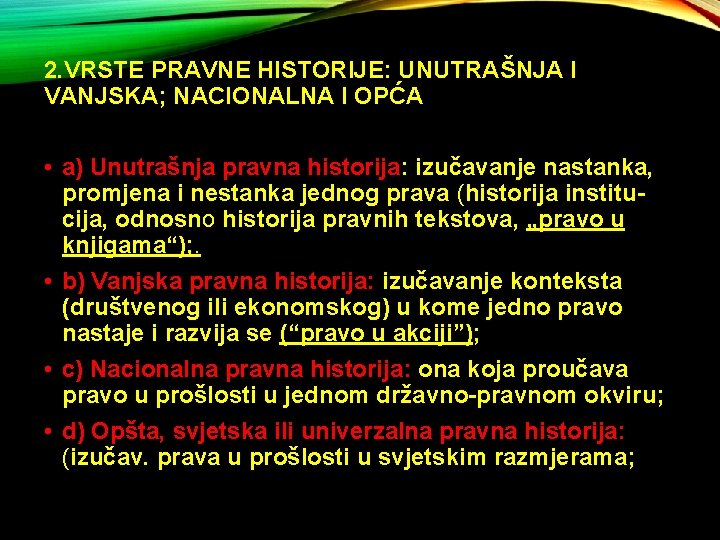 2.VRSTE PRAVNE HISTORIJE: UNUTRAŠNJA I VANJSKA; NACIONALNA I OPĆA

• a) Unutrašnja pravna historija: izučavanje nastanka, promjena i nestanka jednog prava (historija institucija, odnosno historija pravnih tekstova, „pravo u knjigama“);.

• b) Vanjska pravna historija: izučavanje konteksta (društvenog ili ekonomskog) u kome jedno pravo nastaje i razvija se (“pravo u akciji”);

• c) Nacionalna pravna historija: ona koja proučava pravo u prošlosti u jednom državno-pravnom okviru;

• d) Opšta, svjetska ili univerzalna pravna historija: (izučav. prava u prošlosti u svjetskim razmjerama;